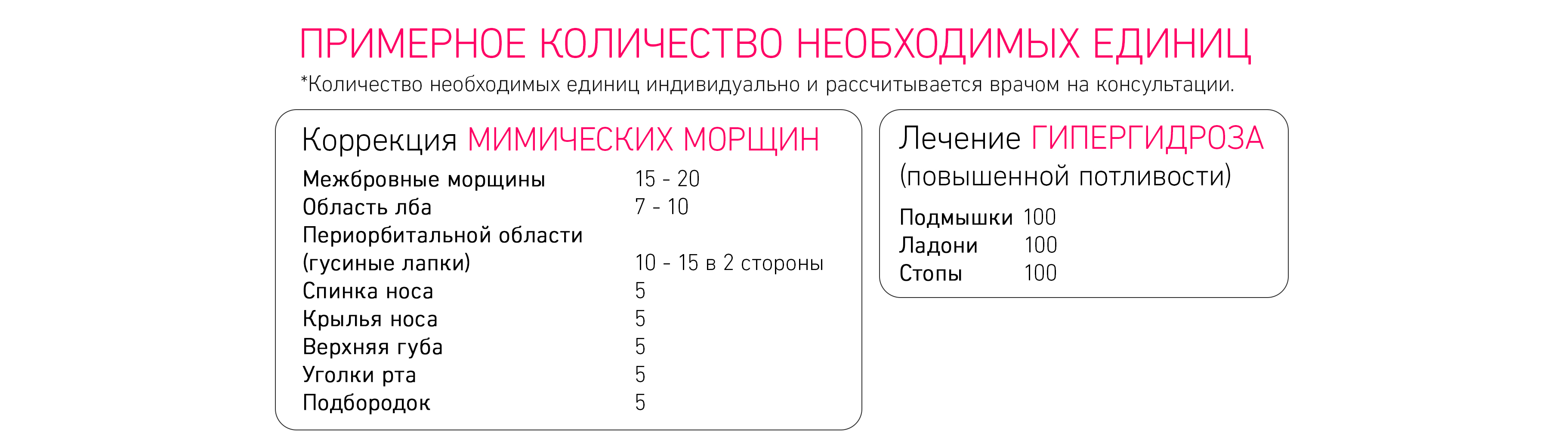 ПРИМЕРНОЕ КОЛИЧЕСТВО НЕОБХОДИМЫХ ЕДИНИЦ
*Количество необходимых единиц индивидуально и рассчитывается врачом на консультации.

Коррекция МИМИЧЕСКИХ МОРЩИН

| | |
|---|---|
| Межбровные морщины | 15 - 20 |
| Область лба | 7 - 10 |
| Периорбитальной области (гусиные лапки) | 10 - 15 в 2 стороны |
| Спинка носа | 5 |
| Крылья носа | 5 |
| Верхняя губа | 5 |
| Уголки рта | 5 |
| Подбородок | 5 |

Лечение ГИПЕРГИДРОЗА (повышенной потливости)

| | |
|---|---|
| Подмышки | 100 |
| Ладони | 100 |
| Стопы | 100 |